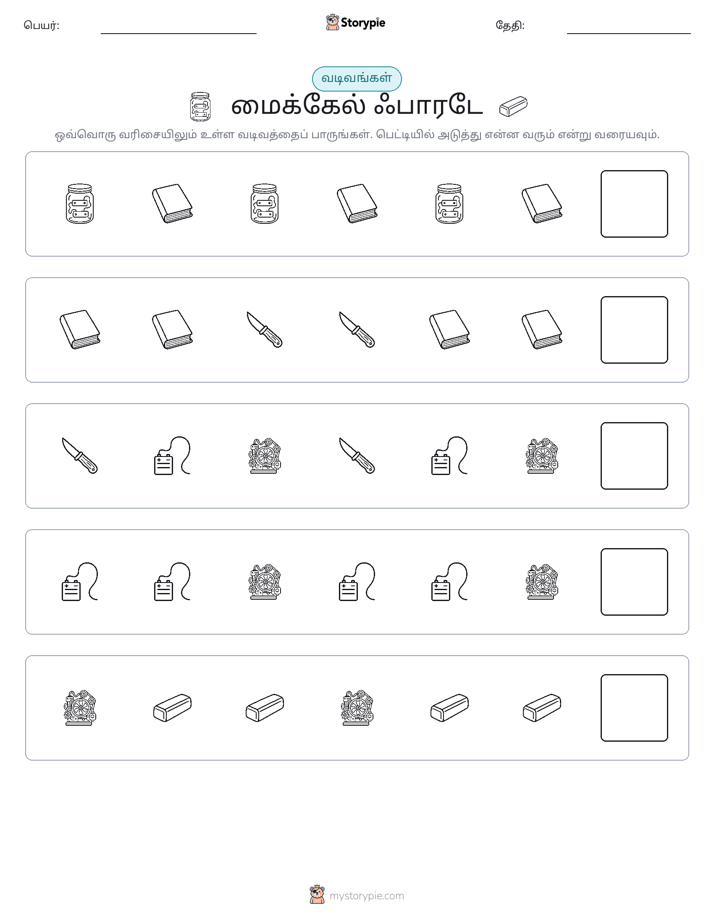 பெயர்: ____ Storypie தேதி: ____

வடிவங்கள்

மைக்கேல் ஃபாரடே

ஒவ்வொரு வரிசையிலும் உள்ள வடிவத்தைப் பாருங்கள். பெட்டியில் அடுத்து என்ன வரும் என்று வரையவும்.

mystorypie.com